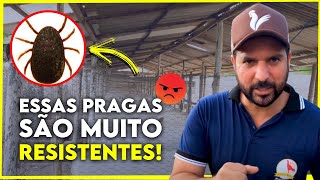 ESSAS PRAGAS
SÃO MUITO
RESISTENTES!